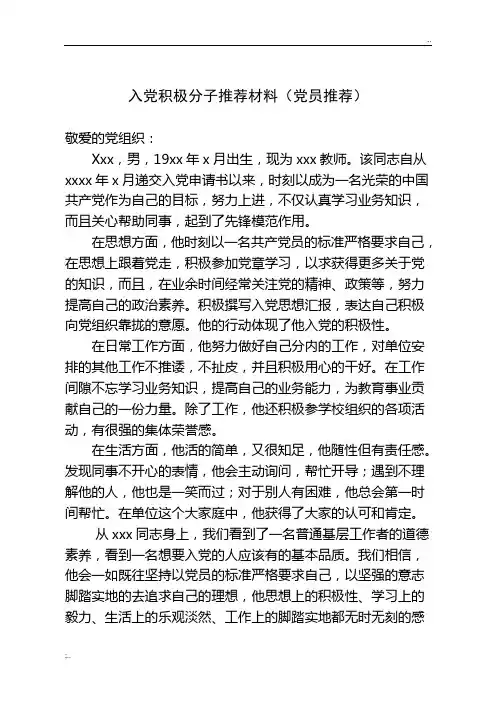 入党积极分子推荐材料（党员推荐）

敬爱的党组织：

Xxx，男，19xx 年 x 月出生，现为 xxx 教师。该同志自从 xxxx 年 x 月递交入党申请书以来，时刻以成为一名光荣的中国共产党作为自己的目标，努力上进，不仅认真学习业务知识，而且关心帮助同事，起到了先锋模范作用。

在思想方面，他时刻以一名共产党员的标准严格要求自己，在思想上跟着党走，积极参加党章学习，以求获得更多关于党的知识，而且，在业余时间经常关注党的精神、政策等，努力提高自己的政治素养。积极撰写入党思想汇报，表达自己积极向党组织靠拢的意愿。他的行动体现了他入党的积极性。

在日常工作方面，他努力做好自己分内的工作，对单位安排的其他工作不推诿，不扯皮，并且积极用心的干好。在工作间隙不忘学习业务知识，提高自己的业务能力，为教育事业贡献自己的一份力量。除了工作，他还积极参学校组织的各项活动，有很强的集体荣誉感。

在生活方面，他活的简单，又很知足，他随性但有责任感。发现同事不开心的表情，他会主动询问，帮忙开导；遇到不理解他的人，他也是一笑而过；对于别人有困难，他总会第一时间帮忙。在单位这个大家庭中，他获得了大家的认可和肯定。

从 xxx 同志身上，我们看到了一名普通基层工作者的道德素养，看到一名想要入党的人应该有的基本品质。我们相信，他会一如既往坚持以党员的标准严格要求自己，以坚强的意志脚踏实地的去追求自己的理想，他思想上的积极性、学习上的毅力、生活上的乐观淡然、工作上的脚踏实地都无时无刻的感